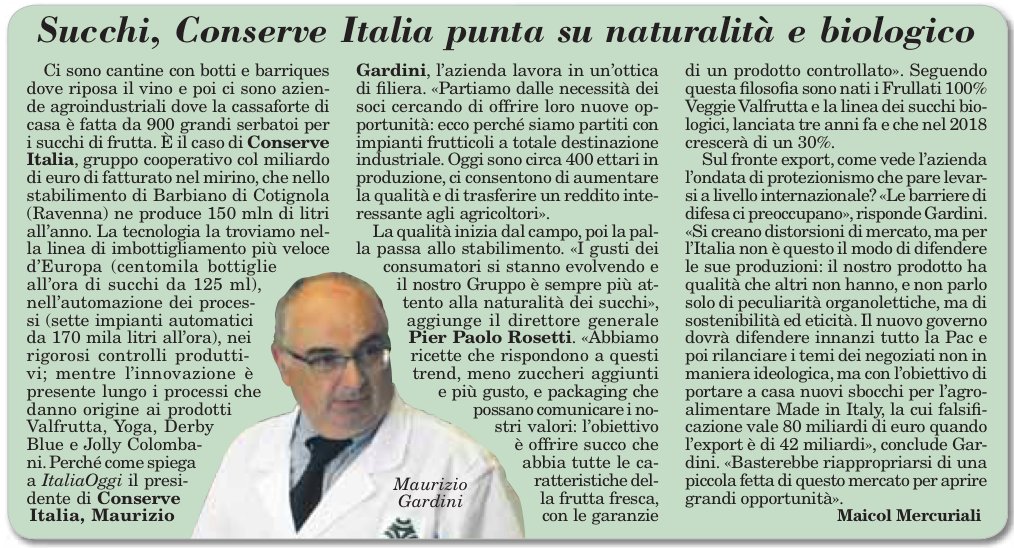 Succhi, Conserve Italia punta su naturalità e biologico

Ci sono cantine con botti e barriques dove riposa il vino e poi ci sono aziende agroindustriali dove la cassaforte di casa è fatta da 900 grandi serbatoi per i succhi di frutta. È il caso di Conserve Italia, gruppo cooperativo col miliardo di euro di fatturato nel mirino, che nello stabilimento di Barbiano di Cotignola (Ravenna) ne produce 150 mln di litri all'anno. La tecnologia la troviamo nella linea di imbottigliamento più veloce d'Europa (centomila bottiglie all'ora di succhi da 125 ml), nell'automazione dei processi (sette impianti automatici da 170 mila litri all'ora), nei rigorosi controlli produttivi; mentre l'innovazione è presente lungo i processi che danno origine ai prodotti Valfrutta, Yoga, Derby Blue e Jolly Colombani. Perché come spiega a ItaliaOggi il presidente di Conserve Italia, Maurizio Gardini, l'azienda lavora in un'ottica di filiera. «Partiamo dalle necessità dei soci cercando di offrire loro nuove opportunità: ecco perché siamo partiti con impianti frutticoli a totale destinazione industriale. Oggi sono circa 400 ettari in produzione, ci consentono di aumentare la qualità e di trasferire un reddito interessante agli agricoltori».

La qualità inizia dal campo, poi la palla passa allo stabilimento. «I gusti dei consumatori si stanno evolvendo e il nostro Gruppo è sempre più attento alla naturalità dei succhi», aggiunge il direttore generale Pier Paolo Rosetti. «Abbiamo ricette che rispondono a questi trend, meno zuccheri aggiunti e più gusto, e packaging che possano comunicare i nostri valori: l'obiettivo è offrire succo che abbia tutte le caratteristiche della frutta fresca, con le garanzie di un prodotto controllato». Seguendo questa filosofia sono nati i Frullati 100% Veggie Valfrutta e la linea dei succhi biologici, lanciata tre anni fa e che nel 2018 crescerà di un 30%.

Sul fronte export, come vede l'azienda l'ondata di protezionismo che pare levarsi a livello internazionale? «Le barriere di difesa ci preoccupano», risponde Gardini. «Si creano distorsioni di mercato, ma per l'Italia non è questo il modo di difendere le sue produzioni: il nostro prodotto ha qualità che altri non hanno, e non parlo solo di peculiarità organolettiche, ma di sostenibilità ed eticità. Il nuovo governo dovrà difendere innanzi tutto la Pac e poi rilanciare i temi dei negoziati non in maniera ideologica, ma con l'obiettivo di portare a casa nuovi sbocchi per l'agroalimentare Made in Italy, la cui falsificazione vale 80 miliardi di euro quando l'export è di 42 miliardi», conclude Gardini. «Basterebbe riappropriarsi di una piccola fetta di questo mercato per aprire grandi opportunità».

Maicol Mercuriali

Maurizio Gardini